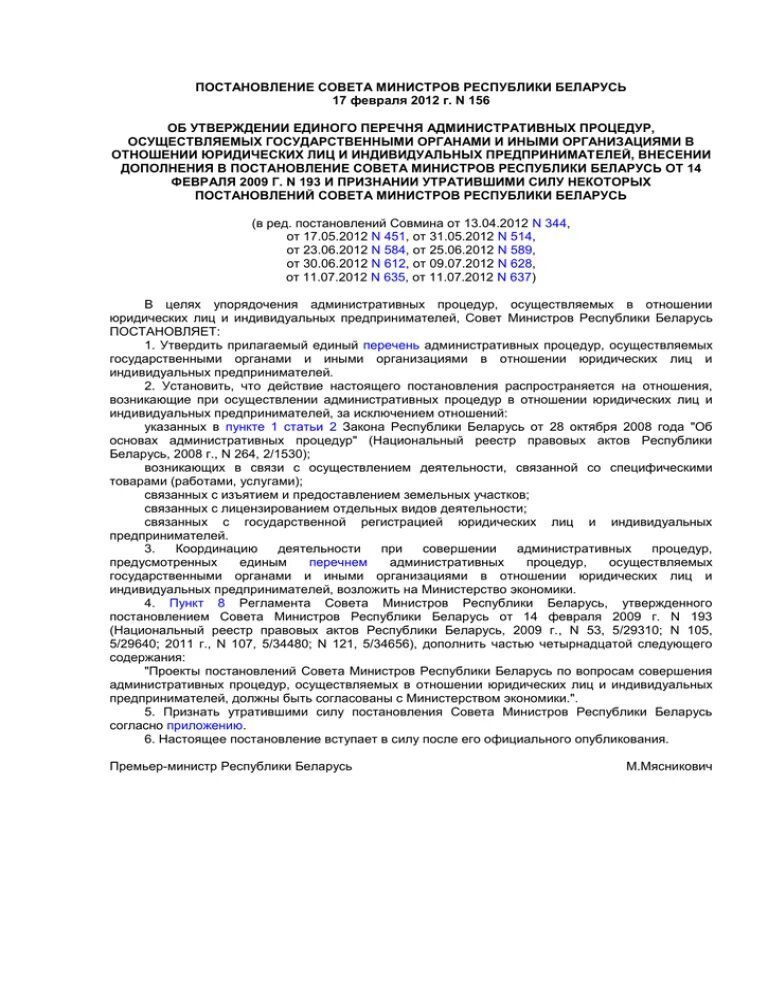 ПОСТАНОВЛЕНИЕ СОВЕТА МИНИСТРОВ РЕСПУБЛИКИ БЕЛАРУСЬ
17 февраля 2012 г. N 156

ОБ УТВЕРЖДЕНИИ ЕДИНОГО ПЕРЕЧНЯ АДМИНИСТРАТИВНЫХ ПРОЦЕДУР, ОСУЩЕСТВЛЯЕМЫХ ГОСУДАРСТВЕННЫМИ ОРГАНАМИ И ИНЫМИ ОРГАНИЗАЦИЯМИ В ОТНОШЕНИИ ЮРИДИЧЕСКИХ ЛИЦ И ИНДИВИДУАЛЬНЫХ ПРЕДПРИНИМАТЕЛЕЙ, ВНЕСЕНИИ ДОПОЛНЕНИЯ В ПОСТАНОВЛЕНИЕ СОВЕТА МИНИСТРОВ РЕСПУБЛИКИ БЕЛАРУСЬ ОТ 14 ФЕВРАЛЯ 2009 Г. N 193 И ПРИЗНАНИИ УТРАТИВШИМИ СИЛУ НЕКОТОРЫХ ПОСТАНОВЛЕНИЙ СОВЕТА МИНИСТРОВ РЕСПУБЛИКИ БЕЛАРУСЬ

(в ред. постановлений Совмина от 13.04.2012 N 344, от 17.05.2012 N 451, от 31.05.2012 N 514, от 23.06.2012 N 584, от 25.06.2012 N 589, от 30.06.2012 N 612, от 09.07.2012 N 628, от 11.07.2012 N 635, от 11.07.2012 N 637)

В целях упорядочения административных процедур, осуществляемых в отношении юридических лиц и индивидуальных предпринимателей, Совет Министров Республики Беларусь ПОСТАНОВЛЯЕТ:
1. Утвердить прилагаемый единый перечень административных процедур, осуществляемых государственными органами и иными организациями в отношении юридических лиц и индивидуальных предпринимателей.
2. Установить, что действие настоящего постановления распространяется на отношения, возникающие при осуществлении административных процедур в отношении юридических лиц и индивидуальных предпринимателей, за исключением отношений:
указанных в пункте 1 статьи 2 Закона Республики Беларусь от 28 октября 2008 года "Об основах административных процедур" (Национальный реестр правовых актов Республики Беларусь, 2008 г., N 264, 2/1530);
возникающих в связи с осуществлением деятельности, связанной со специфическими товарами (работами, услугами);
связанных с изъятием и предоставлением земельных участков;
связанных с лицензированием отдельных видов деятельности;
связанных с государственной регистрацией юридических лиц и индивидуальных предпринимателей.
3. Координацию деятельности при совершении административных процедур, предусмотренных единым перечнем административных процедур, осуществляемых государственными органами и иными организациями в отношении юридических лиц и индивидуальных предпринимателей, возложить на Министерство экономики.
4. Пункт 8 Регламента Совета Министров Республики Беларусь, утвержденного постановлением Совета Министров Республики Беларусь от 14 февраля 2009 г. N 193 (Национальный реестр правовых актов Республики Беларусь, 2009 г., N 53, 5/29310; N 105, 5/29640; 2011 г., N 107, 5/34480; N 121, 5/34656), дополнить частью четырнадцатой следующего содержания:
"Проекты постановлений Совета Министров Республики Беларусь по вопросам совершения административных процедур, осуществляемых в отношении юридических лиц и индивидуальных предпринимателей, должны быть согласованы с Министерством экономики.".
5. Признать утратившими силу постановления Совета Министров Республики Беларусь согласно приложению.
6. Настоящее постановление вступает в силу после его официального опубликования.

Премьер-министр Республики Беларусь М.Мясникович